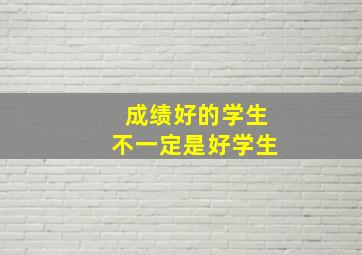 成绩好的学生
不一定是好学生